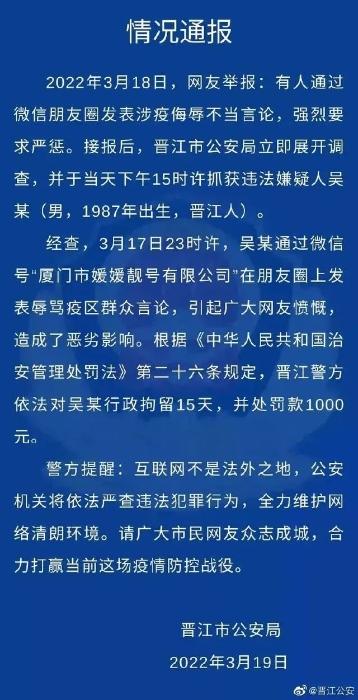 情况通报

2022年3月18日，网友举报：有人通过微信朋友圈发表涉疫侮辱不当言论，强烈要求严惩。接报后，晋江市公安局立即展开调查，并于当天下午15时许抓获违法嫌疑人吴某（男，1987年出生，晋江人）。

经查，3月17日23时许，吴某通过微信号“厦门市媛媛靓号有限公司”在朋友圈上发表辱骂疫区群众言论，引起广大网友愤慨，造成了恶劣影响。根据《中华人民共和国治安管理处罚法》第二十六条规定，晋江警方依法对吴某行政拘留15天，并处罚款1000元。

警方提醒：互联网不是法外之地，公安机关将依法严查违法犯罪行为，全力维护网络清朗环境。请广大市民网友众志成城，合力打赢当前这场疫情防控战役。

晋江市公安局
2022年3月19日

@晋江公安